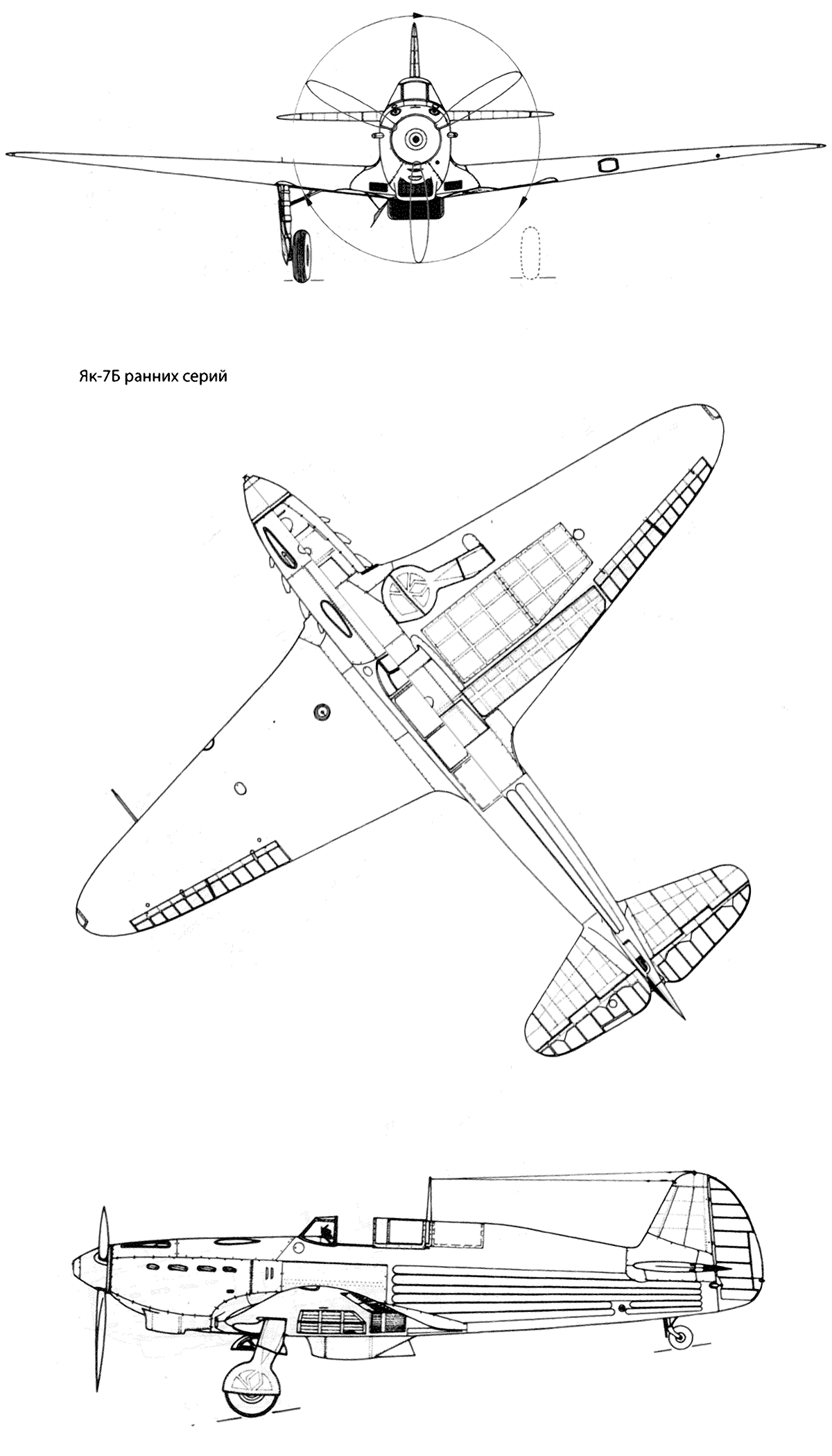 Як-7Б ранних серий